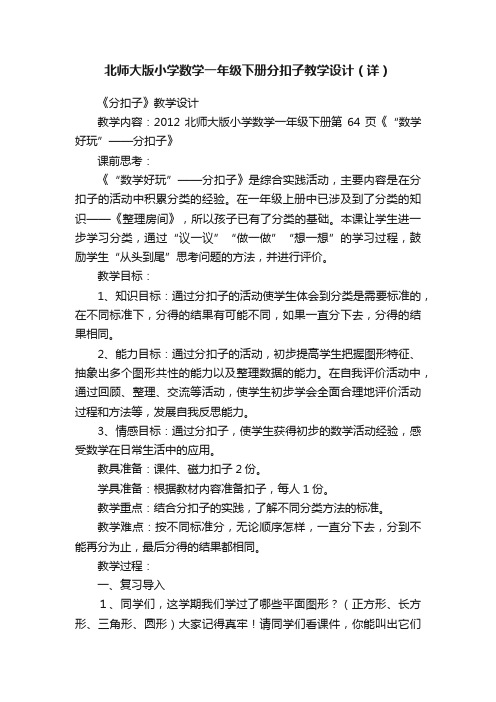 北师大版小学数学一年级下册分扣子教学设计（详）

《分扣子》教学设计

教学内容：2012 北师大版小学数学一年级下册第 64 页《“数学好玩”——分扣子》

课前思考：

《“数学好玩”——分扣子》是综合实践活动，主要内容是在分扣子的活动中积累分类的经验。在一年级上册中已涉及到了分类的知识——《整理房间》，所以孩子已有了分类的基础。本课让学生进一步学习分类，通过“议一议”“做一做”“想一想”的学习过程，鼓励学生“从头到尾”思考问题的方法，并进行评价。

教学目标：

1、知识目标：通过分扣子的活动使学生体会到分类是需要标准的，在不同标准下，分得的结果有可能不同，如果一直分下去，分得的结果相同。

2、能力目标：通过分扣子的活动，初步提高学生把握图形特征、抽象出多个图形共性的能力以及整理数据的能力。在自我评价活动中，通过回顾、整理、交流等活动，使学生初步学会全面合理地评价活动过程和方法等，发展自我反思能力。

3、情感目标：通过分扣子，使学生获得初步的数学活动经验，感受数学在日常生活中的应用。

教具准备：课件、磁力扣子 2 份。

学具准备：根据教材内容准备扣子，每人 1 份。

教学重点：结合分扣子的实践，了解不同分类方法的标准。

教学难点：按不同标准分，无论顺序怎样，一直分下去，分到不能再分为止，最后分得的结果都相同。

教学过程：

一、复习导入

1、同学们，这学期我们学过了哪些平面图形？（正方形、长方形、三角形、圆形）大家记得真牢！请同学们看课件，你能叫出它们